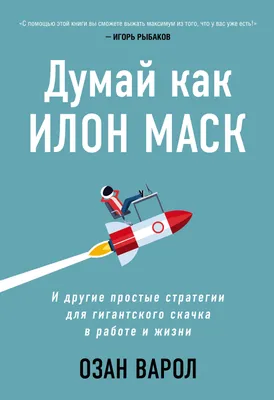 «С помощью этой книги вы сможете выжать максимум из того, что у вас уже есть!»
— ИГОРЬ РЫБАКОВ

Думай как
ИЛОН МАСК

И другие простые стратегии
для гигантского скачка
в работе и жизни

ОЗАН ВАРОЛ